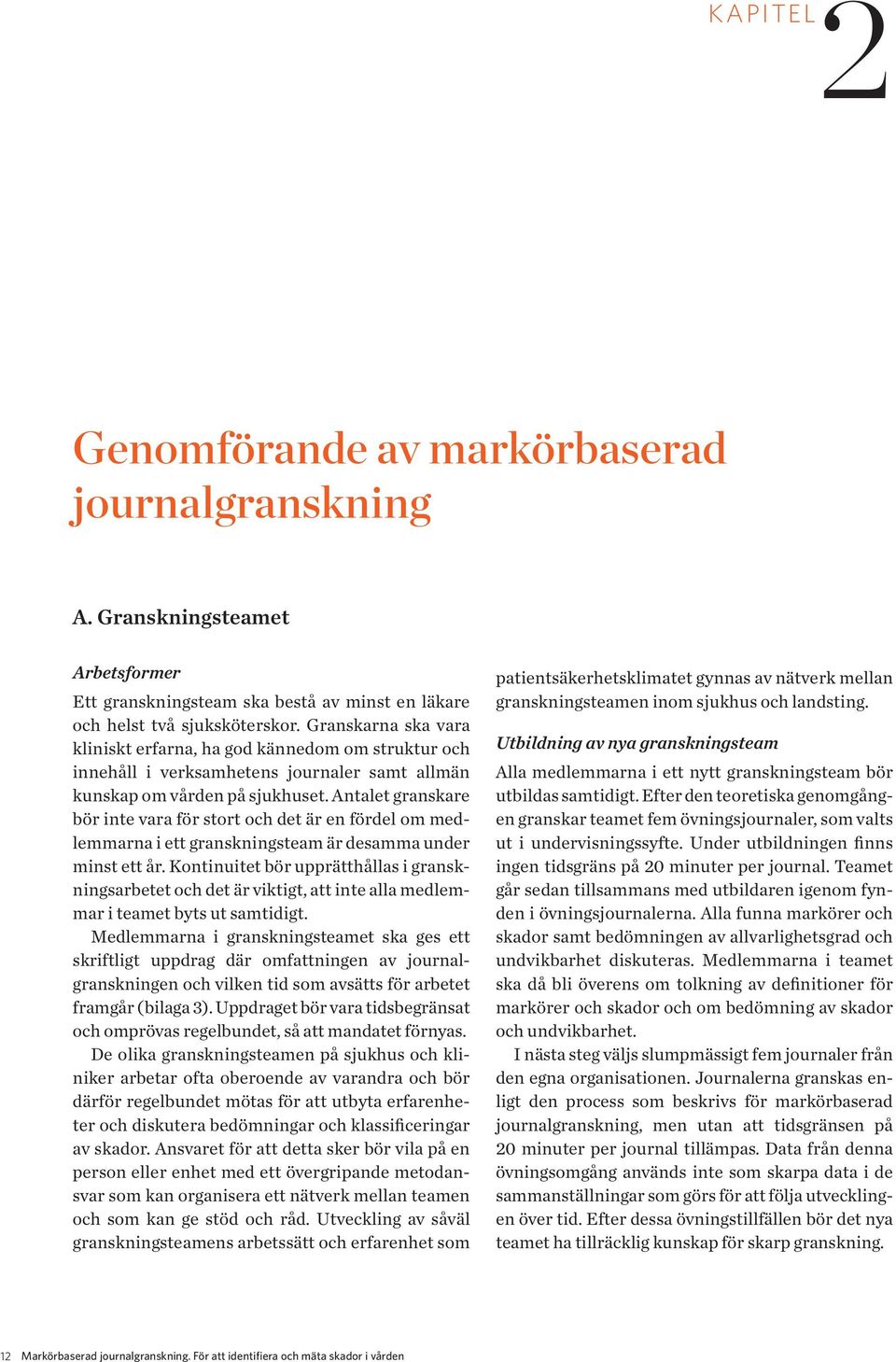 KAPITEL 2

Genomförande av markörbaserad journalgranskning

A. Granskningsteamet

Arbetsformer

Ett granskningsteam ska bestå av minst en läkare och helst två sjuksköterskor. Granskarna ska vara kliniskt erfarna, ha god kännedom om struktur och innehåll i verksamhetens journaler samt allmän kunskap om vården på sjukhuset. Antalet granskare bör inte vara för stort och det är en fördel om medlemmarna i ett granskningsteam är desamma under minst ett år. Kontinuitet bör upprätthållas i granskningsarbetet och det är viktigt, att inte alla medlemmar i teamet byts ut samtidigt.

Medlemmarna i granskningsteamet ska ges ett skriftligt uppdrag där omfattningen av journalgranskningen och vilken tid som avsätts för arbetet framgår (bilaga 3). Uppdraget bör vara tidsbegränsat och omprövas regelbundet, så att mandatet förnyas.

De olika granskningsteamen på sjukhus och kliniker arbetar ofta oberoende av varandra och bör därför regelbundet mötas för att utbyta erfarenheter och diskutera bedömningar och klassificeringar av skador. Ansvaret för att detta sker bör vila på en person eller enhet med ett övergripande metodansvar som kan organisera ett nätverk mellan teamen och som kan ge stöd och råd. Utveckling av såväl granskningsteamens arbetssätt och erfarenhet som patientsäkerhetsklimatet gynnas av nätverk mellan granskningsteamen inom sjukhus och landsting.

Utbildning av nya granskningsteam

Alla medlemmarna i ett nytt granskningsteam bör utbildas samtidigt. Efter den teoretiska genomgången granskar teamet fem övningsjournaler, som valts ut i undervisningssyfte. Under utbildningen finns ingen tidsgräns på 20 minuter per journal. Teamet går sedan tillsammans med utbildaren igenom fynden i övningsjournalerna. Alla funna markörer och skador samt bedömningen av allvarlighetsgrad och undvikbarhet diskuteras. Medlemmarna i teamet ska då bli överens om tolkning av definitioner för markörer och skador och om bedömning av skador och undvikbarhet.

I nästa steg väljs slumpmässigt fem journaler från den egna organisationen. Journalerna granskas enligt den process som beskrivs för markörbaserad journalgranskning, men utan att tidsgränsen på 20 minuter per journal tillämpas. Data från denna övningsomgång används inte som skarpa data i de sammanställningar som görs för att följa utvecklingen över tid. Efter dessa övningstillfällen bör det nya teamet ha tillräcklig kunskap för skarp granskning.

12 Markörbaserad journalgranskning. För att identifiera och mäta skador i vården